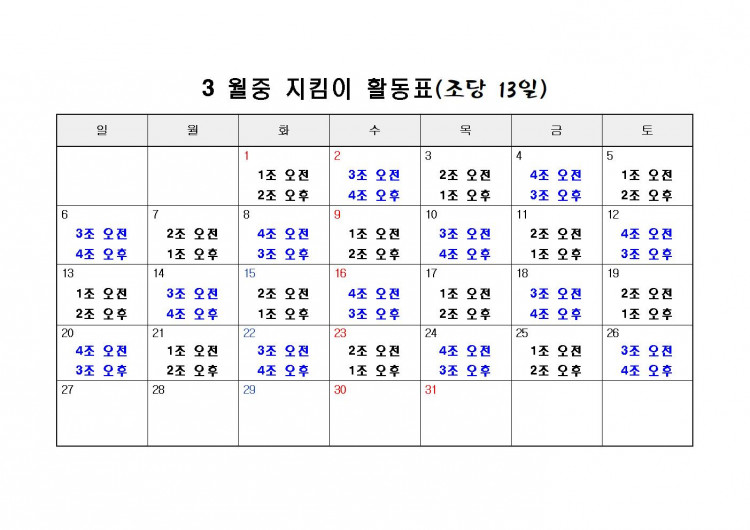 3 월중 지킴이 활동표(조당 13일)

| 일 | 월 | 화 | 수 | 목 | 금 | 토 |
|---|---|---|---|---|---|---|
| | | 1 1조 오전 2조 오후 | 2 3조 오전 4조 오후 | 3 2조 오전 1조 오후 | 4 4조 오전 3조 오후 | 5 1조 오전 2조 오후 |
| 6 3조 오전 4조 오후 | 7 2조 오전 1조 오후 | 8 4조 오전 3조 오후 | 9 1조 오전 2조 오후 | 10 3조 오전 4조 오후 | 11 2조 오전 1조 오후 | 12 4조 오전 3조 오후 |
| 13 1조 오전 2조 오후 | 14 3조 오전 4조 오후 | 15 2조 오전 1조 오후 | 16 4조 오전 3조 오후 | 17 1조 오전 2조 오후 | 18 3조 오전 4조 오후 | 19 2조 오전 1조 오후 |
| 20 4조 오전 3조 오후 | 21 1조 오전 2조 오후 | 22 3조 오전 4조 오후 | 23 2조 오전 1조 오후 | 24 4조 오전 3조 오후 | 25 1조 오전 2조 오후 | 26 3조 오전 4조 오후 |
| 27 | 28 | 29 | 30 | 31 | | |